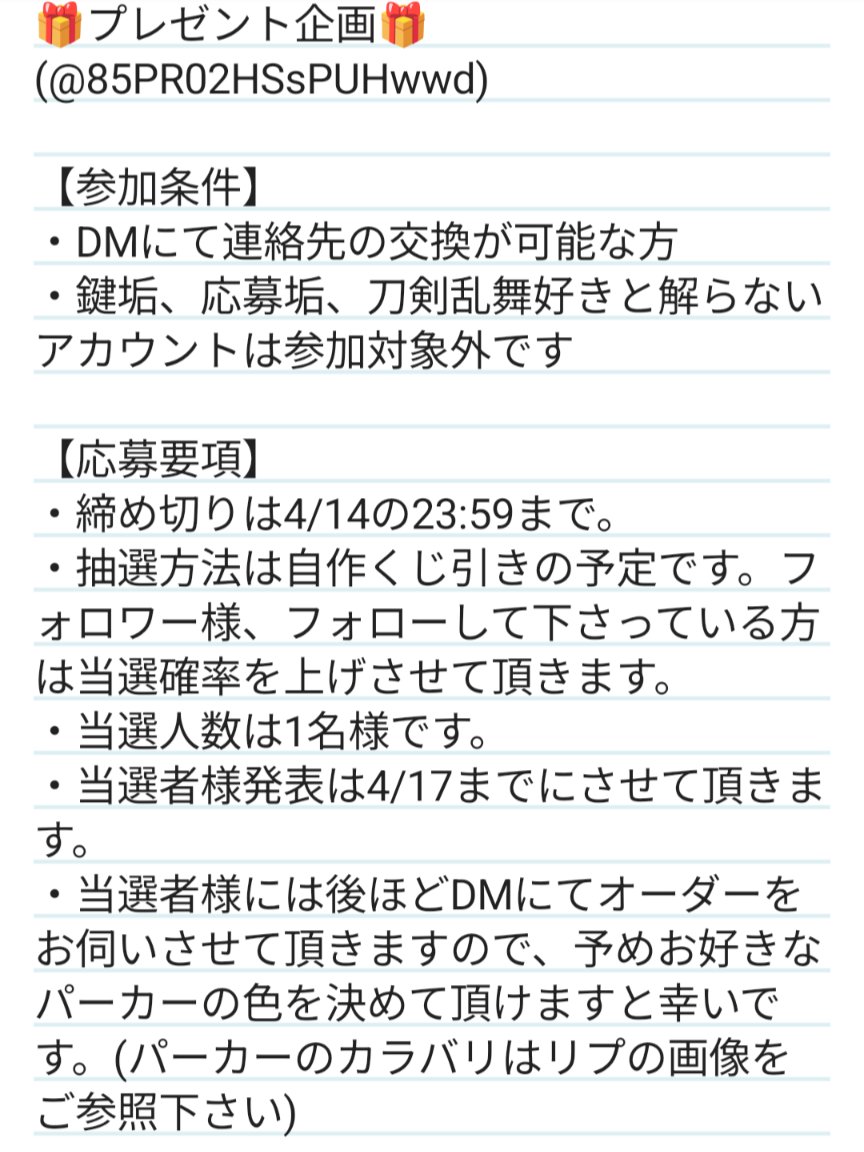 🎁プレゼント企画🎁
(@85PR02HSsPUHwwd)

【参加条件】
・DMにて連絡先の交換が可能な方
・鍵垢、応募垢、刀剣乱舞好きと解らないアカウントは参加対象外です

【応募要項】
・締め切りは4/14の23:59まで。
・抽選方法は自作くじ引きの予定です。フォロワー様、フォローして下さっている方は当選確率を上げさせて頂きます。
・当選人数は1名様です。
・当選者様発表は4/17までにさせて頂きます。
・当選者様には後ほどDMにてオーダーをお伺いさせて頂きますので、予めお好きなパーカーの色を決めて頂けますと幸いです。(パーカーのカラバリはリプの画像をご参照下さい)